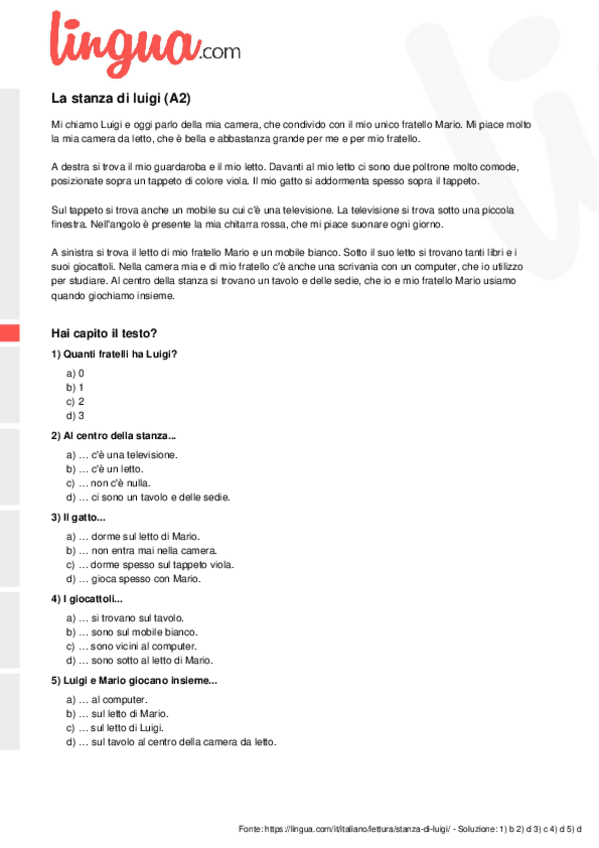 lingua.com

La stanza di luigi (A2)

Mi chiamo Luigi e oggi parlo della mia camera, che condivido con il mio unico fratello Mario. Mi piace molto la mia camera da letto, che è bella e abbastanza grande per me e per mio fratello.

A destra si trova il mio guardaroba e il mio letto. Davanti al mio letto ci sono due poltrone molto comode, posizionate sopra un tappeto di colore viola. Il mio gatto si addormenta spesso sopra il tappeto.

Sul tappeto si trova anche un mobile su cui c'è una televisione. La televisione si trova sotto una piccola finestra. Nell'angolo è presente la mia chitarra rossa, che mi piace suonare ogni giorno.

A sinistra si trova il letto di mio fratello Mario e un mobile bianco. Sotto il suo letto si trovano tanti libri e i suoi giocattoli. Nella camera mia e di mio fratello c'è anche una scrivania con un computer, che io utilizzo per studiare. Al centro della stanza si trovano un tavolo e delle sedie, che io e mio fratello Mario usiamo quando giochiamo insieme.

Hai capito il testo?

1) Quanti fratelli ha Luigi?
a) 0
b) 1
c) 2
d) 3

2) Al centro della stanza...
a) ... c'è una televisione.
b) ... c'è un letto.
c) ... non c'è nulla.
d) ... ci sono un tavolo e delle sedie.

3) Il gatto...
a) ... dorme sul letto di Mario.
b) ... non entra mai nella camera.
c) ... dorme spesso sul tappeto viola.
d) ... gioca spesso con Mario.

4) I giocattoli...
a) ... si trovano sul tavolo.
b) ... sono sul mobile bianco.
c) ... sono vicini al computer.
d) ... sono sotto al letto di Mario.

5) Luigi e Mario giocano insieme...
a) ... al computer.
b) ... sul letto di Mario.
c) ... sul letto di Luigi.
d) ... sul tavolo al centro della camera da letto.

Fonte: https://lingua.com/it/italiano/lettura/stanza-di-luigi/ - Soluzione: 1) b 2) d 3) c 4) d 5) d